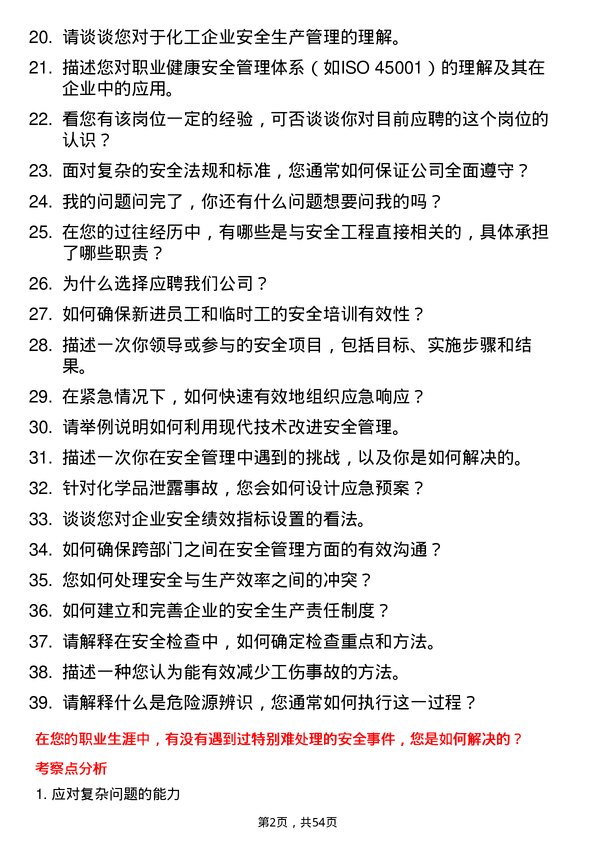 20. 请谈谈您对于化工企业安全生产管理的理解。

21. 描述您对职业健康安全管理体系（如ISO 45001）的理解及其在企业中的应用。

22. 看您有该岗位一定的经验，可否谈谈你对目前应聘的这个岗位的认识？

23. 面对复杂的安全法规和标准，您通常如何保证公司全面遵守？

24. 我的问题问完了，你还有什么问题想要问我的吗？

25. 在您的过往经历中，有哪些是与安全工程直接相关的，具体承担了哪些职责？

26. 为什么选择应聘我们公司？

27. 如何确保新进员工和临时工的安全培训有效性？

28. 描述一次你领导或参与的安全项目，包括目标、实施步骤和结果。

29. 在紧急情况下，如何快速有效地组织应急响应？

30. 请举例说明如何利用现代技术改进安全管理。

31. 描述一次你在安全管理中遇到的挑战，以及你是如何解决的。

32. 针对化学品泄露事故，您会如何设计应急预案？

33. 谈谈您对企业安全绩效指标设置的看法。

34. 如何确保跨部门之间在安全管理方面的有效沟通？

35. 您如何处理安全与生产效率之间的冲突？

36. 如何建立和完善企业的安全生产责任制度？

37. 请解释在安全检查中，如何确定检查重点和方法。

38. 描述一种您认为能有效减少工伤事故的方法。

39. 请解释什么是危险源辨识，您通常如何执行这一过程？

在您的职业生涯中，有没有遇到过特别难处理的安全事件，您是如何解决的？

考察点分析

1. 应对复杂问题的能力

第2页，共54页